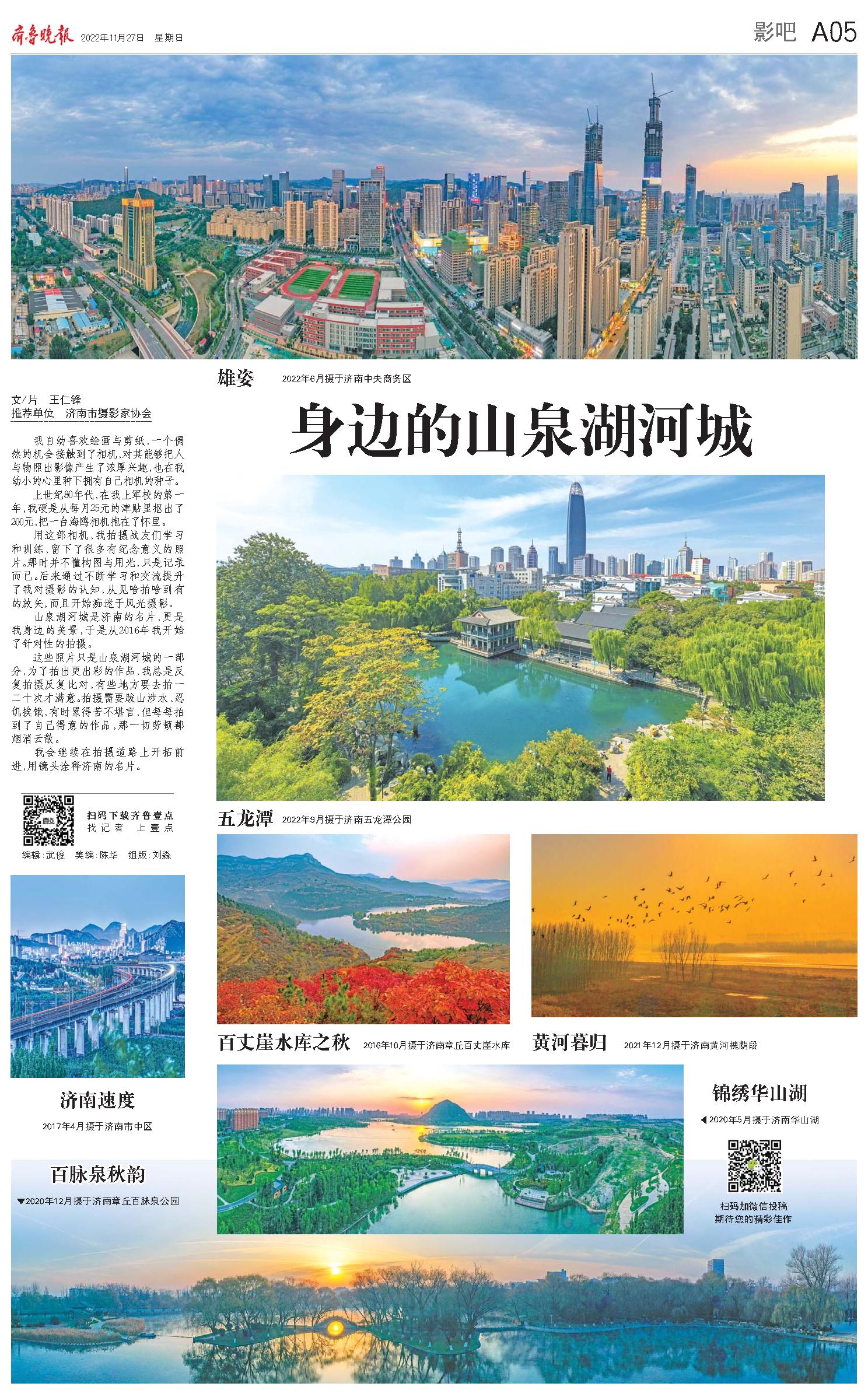 齐鲁晚报 2022年11月27日 星期日

影吧 A05

雄姿 2022年6月摄于济南中央商务区

文/片 王仁锋
推荐单位 济南市摄影家协会

身边的山泉湖河城

我自幼喜欢绘画与剪纸,一个偶然的机会接触到了相机,对其能够把人与物照出影像产生了浓厚兴趣,也在我幼小的心里种下拥有自己相机的种子。

上世纪80年代,在我上军校的第一年,我硬是从每月25元的津贴里抠出了200元,把一台海鸥相机抱在了怀里。

用这部相机,我拍摄战友们学习和训练,留下了很多有纪念意义的照片。那时并不懂构图与用光,只是记录而已。后来通过不断学习和交流提升了我对摄影的认知,从见啥拍啥到有的放矢,而且开始痴迷于风光摄影。

山泉湖河城是济南的名片,更是我身边的美景,于是从2016年我开始了针对性的拍摄。

这些照片只是山泉湖河城的一部分,为了拍出更出彩的作品,我总是反复拍摄反复比对,有些地方要去拍一二十次才满意。拍摄需要跋山涉水、忍饥挨饿,有时累得苦不堪言,但每每拍到了自己得意的作品,那一切劳顿都烟消云散。

我会继续在拍摄道路上开拓前进,用镜头诠释济南的名片。

扫码下载齐鲁壹点
找记者 上壹点

编辑:武俊 美编:陈华 组版:刘淼

五龙潭 2022年9月摄于济南五龙潭公园

百丈崖水库之秋 2016年10月摄于济南章丘百丈崖水库

黄河暮归 2021年12月摄于济南黄河槐荫段

济南速度
2017年4月摄于济南市中区

锦绣华山湖
◀2020年5月摄于济南华山湖

扫码加微信投稿
期待您的精彩佳作

百脉泉秋韵
▼2020年12月摄于济南章丘百脉泉公园